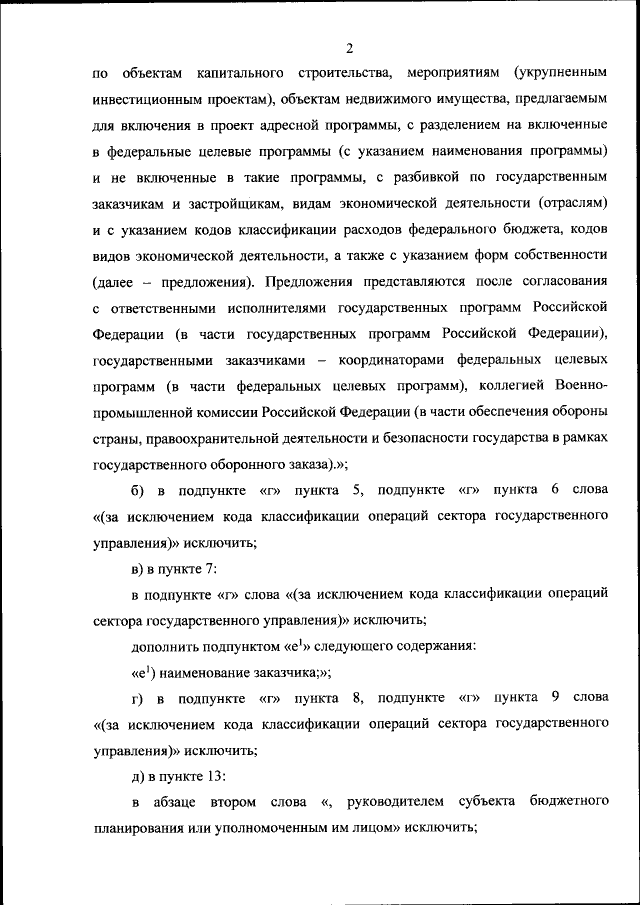 2

по объектам капитального строительства, мероприятиям (укрупненным инвестиционным проектам), объектам недвижимого имущества, предлагаемым для включения в проект адресной программы, с разделением на включенные в федеральные целевые программы (с указанием наименования программы) и не включенные в такие программы, с разбивкой по государственным заказчикам и застройщикам, видам экономической деятельности (отраслям) и с указанием кодов классификации расходов федерального бюджета, кодов видов экономической деятельности, а также с указанием форм собственности (далее – предложения). Предложения представляются после согласования с ответственными исполнителями государственных программ Российской Федерации (в части государственных программ Российской Федерации), государственными заказчиками – координаторами федеральных целевых программ (в части федеральных целевых программ), коллегией Военно-промышленной комиссии Российской Федерации (в части обеспечения обороны страны, правоохранительной деятельности и безопасности государства в рамках государственного оборонного заказа).»;

б) в подпункте «г» пункта 5, подпункте «г» пункта 6 слова «(за исключением кода классификации операций сектора государственного управления)» исключить;

в) в пункте 7:

в подпункте «г» слова «(за исключением кода классификации операций сектора государственного управления)» исключить;

дополнить подпунктом «е$^1$» следующего содержания:

«е$^1$) наименование заказчика;»;

г) в подпункте «г» пункта 8, подпункте «г» пункта 9 слова «(за исключением кода классификации операций сектора государственного управления)» исключить;

д) в пункте 13:

в абзаце втором слова «, руководителем субъекта бюджетного планирования или уполномоченным им лицом» исключить;